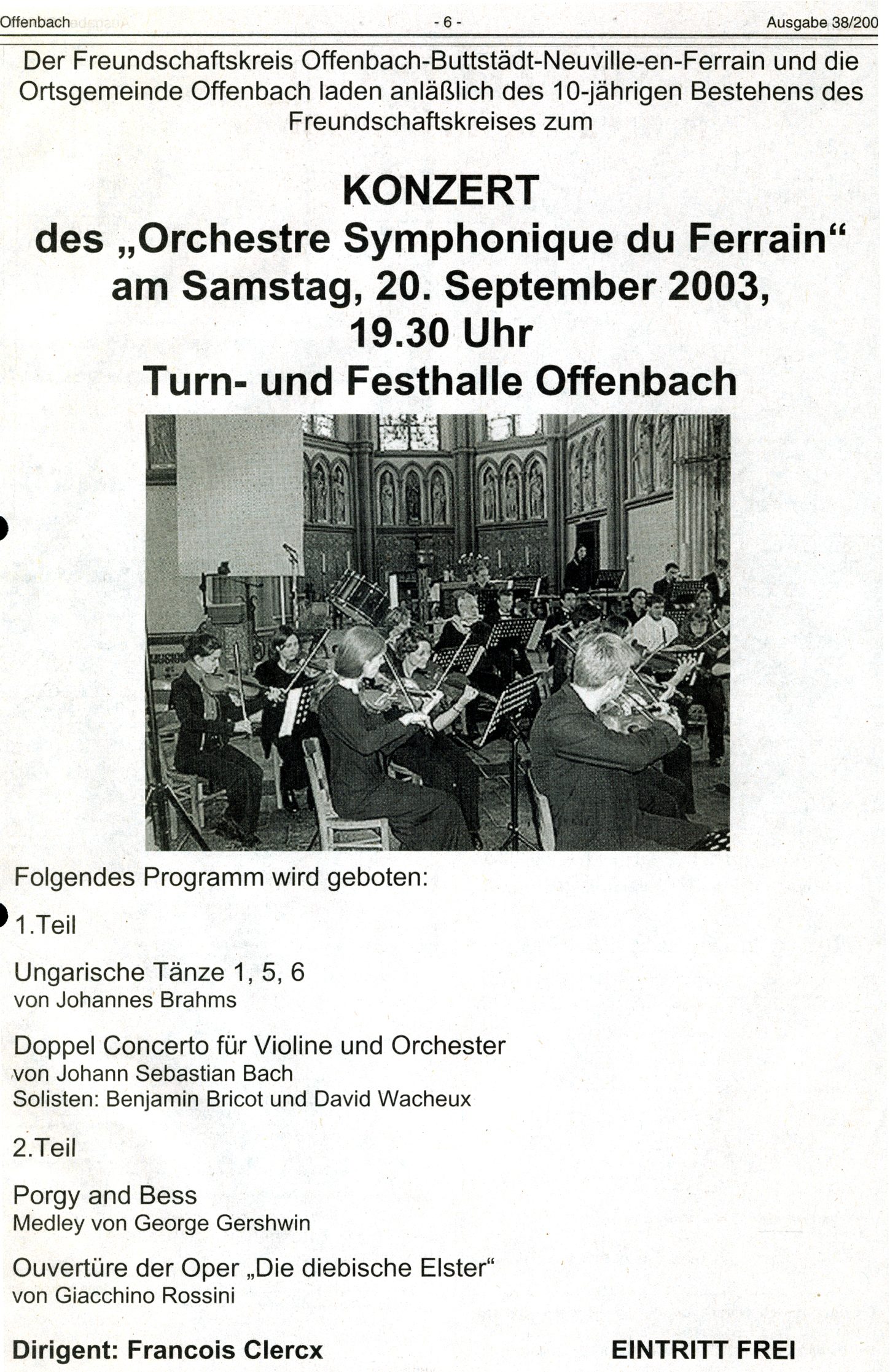 Offenbach - 6 - Ausgabe 38/200

Der Freundschaftskreis Offenbach-Buttstädt-Neuville-en-Ferrain und die Ortsgemeinde Offenbach laden anläßlich des 10-jährigen Bestehens des Freundschaftskreises zum

KONZERT
des „Orchestre Symphonique du Ferrain“
am Samstag, 20. September 2003,
19.30 Uhr
Turn- und Festhalle Offenbach

Folgendes Programm wird geboten:

1.Teil

Ungarische Tänze 1, 5, 6
von Johannes Brahms

Doppel Concerto für Violine und Orchester
von Johann Sebastian Bach
Solisten: Benjamin Bricot und David Wacheux

2.Teil

Porgy and Bess
Medley von George Gershwin

Ouvertüre der Oper „Die diebische Elster“
von Giacchino Rossini

Dirigent: Francois Clercx EINTRITT FREI